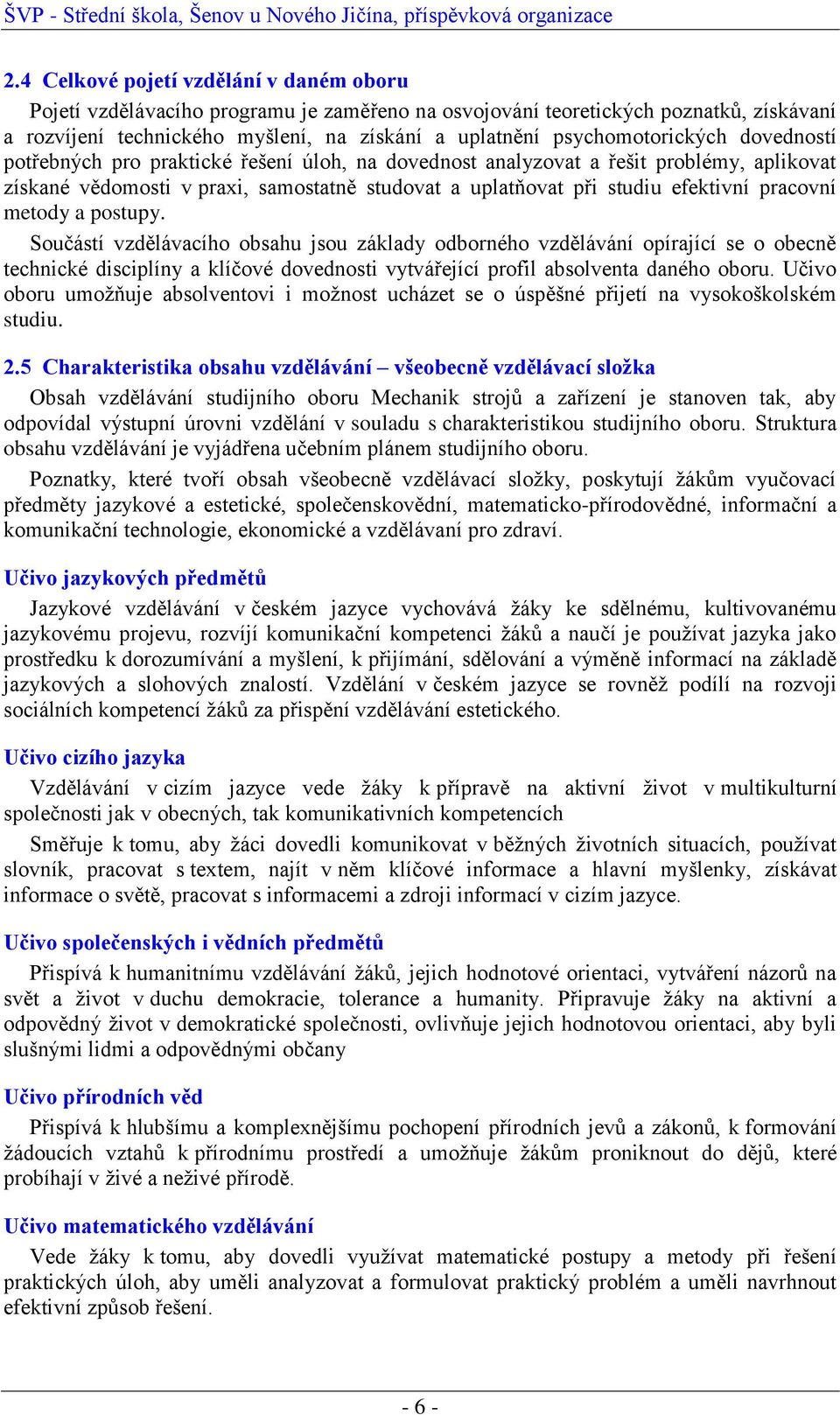 ŠVP - Střední škola, Šenov u Nového Jičína, příspěvková organizace

2.4 Celkové pojetí vzdělání v daném oboru

Pojetí vzdělávacího programu je zaměřeno na osvojování teoretických poznatků, získávaní a rozvíjení technického myšlení, na získání a uplatnění psychomotorických dovedností potřebných pro praktické řešení úloh, na dovednost analyzovat a řešit problémy, aplikovat získané vědomosti v praxi, samostatně studovat a uplatňovat při studiu efektivní pracovní metody a postupy.

Součástí vzdělávacího obsahu jsou základy odborného vzdělávání opírající se o obecně technické disciplíny a klíčové dovednosti vytvářející profil absolventa daného oboru. Učivo oboru umožňuje absolventovi i možnost ucházet se o úspěšné přijetí na vysokoškolském studiu.

2.5 Charakteristika obsahu vzdělávání – všeobecně vzdělávací složka

Obsah vzdělávání studijního oboru Mechanik strojů a zařízení je stanoven tak, aby odpovídal výstupní úrovni vzdělání v souladu s charakteristikou studijního oboru. Struktura obsahu vzdělávání je vyjádřena učebním plánem studijního oboru.

Poznatky, které tvoří obsah všeobecně vzdělávací složky, poskytují žákům vyučovací předměty jazykové a estetické, společenskovědní, matematicko-přírodovědné, informační a komunikační technologie, ekonomické a vzdělávaní pro zdraví.

Učivo jazykových předmětů

Jazykové vzdělávání v českém jazyce vychovává žáky ke sdělnému, kultivovanému jazykovému projevu, rozvíjí komunikační kompetenci žáků a naučí je používat jazyka jako prostředku k dorozumívání a myšlení, k přijímání, sdělování a výměně informací na základě jazykových a slohových znalostí. Vzdělání v českém jazyce se rovněž podílí na rozvoji sociálních kompetencí žáků za přispění vzdělávání estetického.

Učivo cizího jazyka

Vzdělávání v cizím jazyce vede žáky k přípravě na aktivní život v multikulturní společnosti jak v obecných, tak komunikativních kompetencích

Směřuje k tomu, aby žáci dovedli komunikovat v běžných životních situacích, používat slovník, pracovat s textem, najít v něm klíčové informace a hlavní myšlenky, získávat informace o světě, pracovat s informacemi a zdroji informací v cizím jazyce.

Učivo společenských i vědních předmětů

Přispívá k humanitnímu vzdělávání žáků, jejich hodnotové orientaci, vytváření názorů na svět a život v duchu demokracie, tolerance a humanity. Připravuje žáky na aktivní a odpovědný život v demokratické společnosti, ovlivňuje jejich hodnotovou orientaci, aby byli slušnými lidmi a odpovědnými občany

Učivo přírodních věd

Přispívá k hlubšímu a komplexnějšímu pochopení přírodních jevů a zákonů, k formování žádoucích vztahů k přírodnímu prostředí a umožňuje žákům proniknout do dějů, které probíhají v živé a neživé přírodě.

Učivo matematického vzdělávání

Vede žáky k tomu, aby dovedli využívat matematické postupy a metody při řešení praktických úloh, aby uměli analyzovat a formulovat praktický problém a uměli navrhnout efektivní způsob řešení.

- 6 -